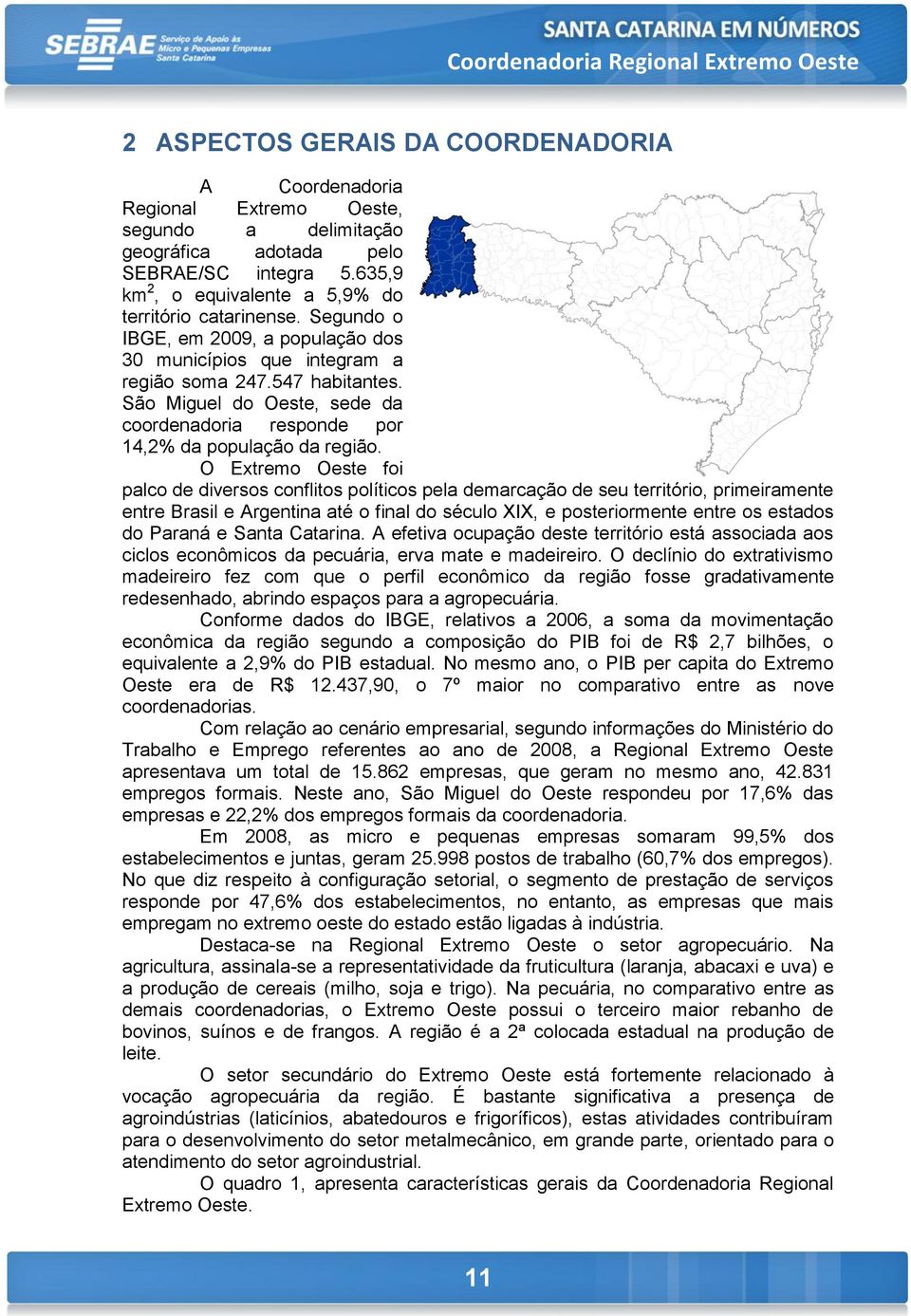 SEBRAE Serviço de Apoio às Micro e Pequenas Empresas Santa Catarina

SANTA CATARINA EM NÚMEROS
Coordenadoria Regional Extremo Oeste

2 ASPECTOS GERAIS DA COORDENADORIA

A Coordenadoria Regional Extremo Oeste, segundo a delimitação geográfica adotada pelo SEBRAE/SC integra 5.635,9 km$^2$, o equivalente a 5,9% do território catarinense. Segundo o IBGE, em 2009, a população dos 30 municípios que integram a região soma 247.547 habitantes. São Miguel do Oeste, sede da coordenadoria responde por 14,2% da população da região.

O Extremo Oeste foi palco de diversos conflitos políticos pela demarcação de seu território, primeiramente entre Brasil e Argentina até o final do século XIX, e posteriormente entre os estados do Paraná e Santa Catarina. A efetiva ocupação deste território está associada aos ciclos econômicos da pecuária, erva mate e madeireiro. O declínio do extrativismo madeireiro fez com que o perfil econômico da região fosse gradativamente redesenhado, abrindo espaços para a agropecuária.

Conforme dados do IBGE, relativos a 2006, a soma da movimentação econômica da região segundo a composição do PIB foi de R$ 2,7 bilhões, o equivalente a 2,9% do PIB estadual. No mesmo ano, o PIB per capita do Extremo Oeste era de R$ 12.437,90, o 7º maior no comparativo entre as nove coordenadorias.

Com relação ao cenário empresarial, segundo informações do Ministério do Trabalho e Emprego referentes ao ano de 2008, a Regional Extremo Oeste apresentava um total de 15.862 empresas, que geram no mesmo ano, 42.831 empregos formais. Neste ano, São Miguel do Oeste respondeu por 17,6% das empresas e 22,2% dos empregos formais da coordenadoria.

Em 2008, as micro e pequenas empresas somaram 99,5% dos estabelecimentos e juntas, geram 25.998 postos de trabalho (60,7% dos empregos). No que diz respeito à configuração setorial, o segmento de prestação de serviços responde por 47,6% dos estabelecimentos, no entanto, as empresas que mais empregam no extremo oeste do estado estão ligadas à indústria.

Destaca-se na Regional Extremo Oeste o setor agropecuário. Na agricultura, assinala-se a representatividade da fruticultura (laranja, abacaxi e uva) e a produção de cereais (milho, soja e trigo). Na pecuária, no comparativo entre as demais coordenadorias, o Extremo Oeste possui o terceiro maior rebanho de bovinos, suínos e de frangos. A região é a 2ª colocada estadual na produção de leite.

O setor secundário do Extremo Oeste está fortemente relacionado à vocação agropecuária da região. É bastante significativa a presença de agroindústrias (laticínios, abatedouros e frigoríficos), estas atividades contribuíram para o desenvolvimento do setor metalmecânico, em grande parte, orientado para o atendimento do setor agroindustrial.

O quadro 1, apresenta características gerais da Coordenadoria Regional Extremo Oeste.

11